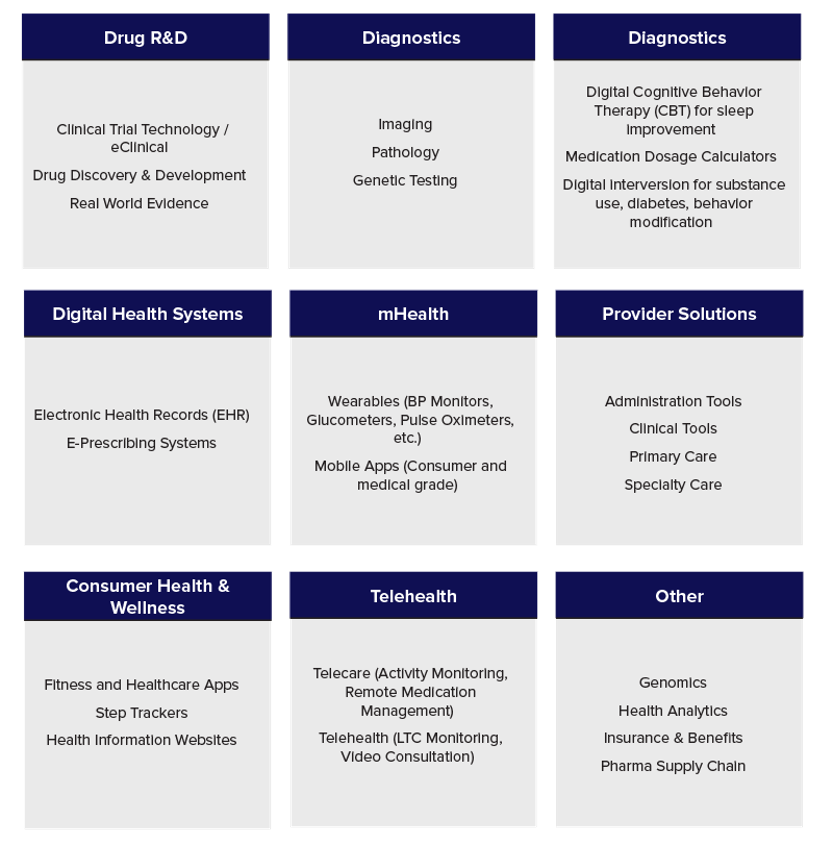 Drug R&D

Clinical Trial Technology / eClinical

Drug Discovery & Development

Real World Evidence

Diagnostics

Imaging

Pathology

Genetic Testing

Diagnostics

Digital Cognitive Behavior Therapy (CBT) for sleep improvement

Medication Dosage Calculators

Digital interversion for substance use, diabetes, behavior modification

Digital Health Systems

Electronic Health Records (EHR)

E-Prescribing Systems

mHealth

Wearables (BP Monitors, Glucometers, Pulse Oximeters, etc.)

Mobile Apps (Consumer and medical grade)

Provider Solutions

Administration Tools

Clinical Tools

Primary Care

Specialty Care

Consumer Health & Wellness

Fitness and Healthcare Apps

Step Trackers

Health Information Websites

Telehealth

Telecare (Activity Monitoring, Remote Medication Management)

Telehealth (LTC Monitoring, Video Consultation)

Other

Genomics

Health Analytics

Insurance & Benefits

Pharma Supply Chain